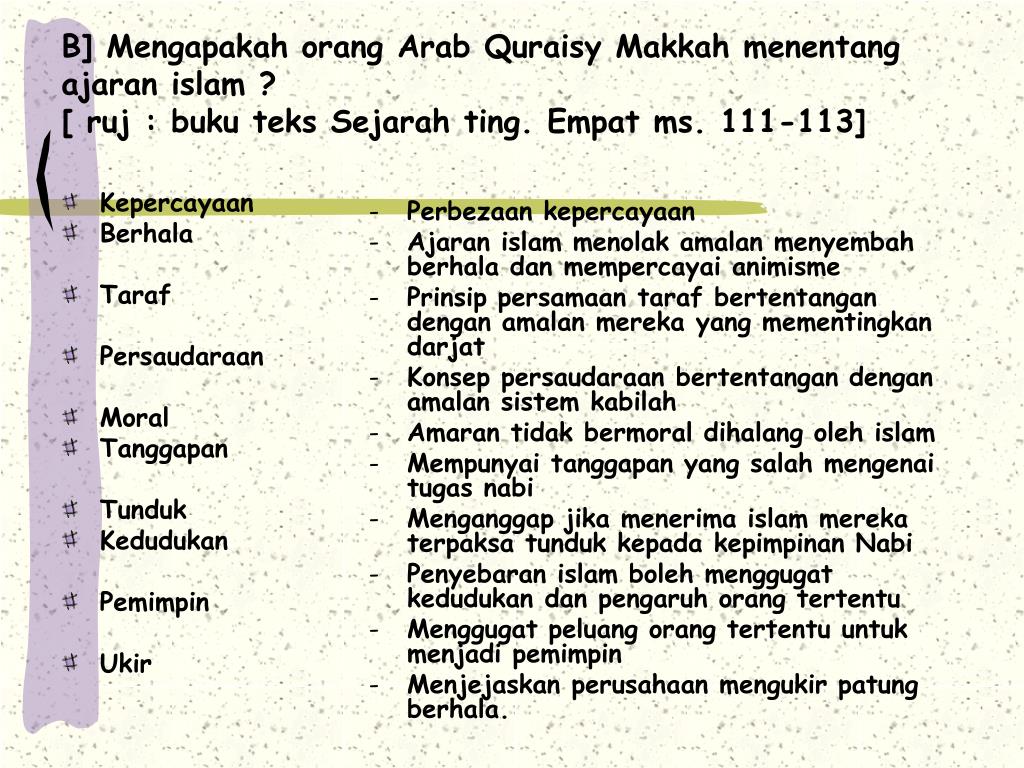 B] Mengapakah orang Arab Quraisy Makkah menentang ajaran islam ?
[ ruj : buku teks Sejarah ting. Empat ms. 111-113]

Kepercayaan
Berhala

Taraf

Persaudaraan

Moral
Tanggapan

Tunduk
Kedudukan

Pemimpin

Ukir

- Perbezaan kepercayaan
- Ajaran islam menolak amalan menyembah berhala dan mempercayai animisme
- Prinsip persamaan taraf bertentangan dengan amalan mereka yang mementingkan darjat
- Konsep persaudaraan bertentangan dengan amalan sistem kabilah
- Amaran tidak bermoral dihalang oleh islam
- Mempunyai tanggapan yang salah mengenai tugas nabi
- Menganggap jika menerima islam mereka terpaksa tunduk kepada kepimpinan Nabi
- Penyebaran islam boleh menggugat kedudukan dan pengaruh orang tertentu
- Menggugat peluang orang tertentu untuk menjadi pemimpin
- Menjejaskan perusahaan mengukir patung berhala.